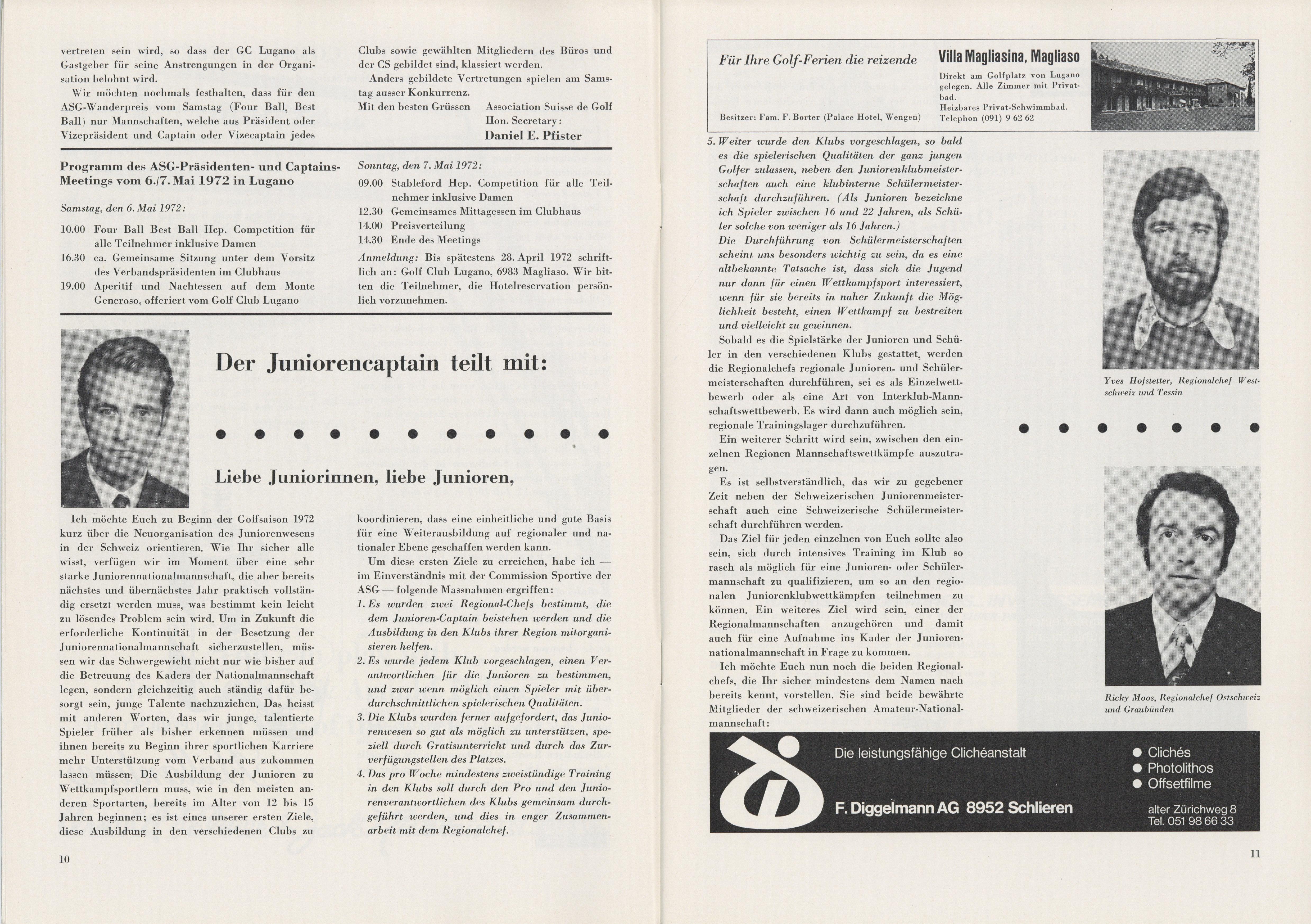 vertreten sein wird, so dass der GC Lugano als Gastgeber für seine Anstrengungen in der Organisation belohnt wird.

Wir möchten nochmals festhalten, dass für den ASG-Wanderpreis vom Samstag (Four Ball, Best Ball) nur Mannschaften, welche aus Präsident oder Vizepräsident und Captain oder Vizecaptain jedes Clubs sowie gewählten Mitgliedern des Büros und der CS gebildet sind, klassiert werden.

Anders gebildete Vertretungen spielen am Samstag ausser Konkurrenz.

Mit den besten Grüssen

Association Suisse de Golf
Hon. Secretary:
Daniel E. Pfister

Programm des ASG-Präsidenten- und Captains-Meetings vom 6./7. Mai 1972 in Lugano

Samstag, den 6. Mai 1972:

10.00 Four Ball Best Ball Hcp. Competition für alle Teilnehmer inklusive Damen
16.30 ca. Gemeinsame Sitzung unter dem Vorsitz des Verbandspräsidenten im Clubhaus
19.00 Aperitif und Nachtessen auf dem Monte Generoso, offeriert vom Golf Club Lugano

Sonntag, den 7. Mai 1972:

09.00 Stableford Hcp. Competition für alle Teilnehmer inklusive Damen
12.30 Gemeinsames Mittagessen im Clubhaus
14.00 Preisverteilung
14.30 Ende des Meetings

Anmeldung: Bis spätestens 28. April 1972 schriftlich an: Golf Club Lugano, 6983 Magliaso. Wir bitten die Teilnehmer, die Hotelreservation persönlich vorzunehmen.

Der Juniorencaptain teilt mit:

Liebe Juniorinnen, liebe Junioren,

Ich möchte Euch zu Beginn der Golfsaison 1972 kurz über die Neuorganisation des Juniorenwesens in der Schweiz orientieren. Wie Ihr sicher alle wisst, verfügen wir im Moment über eine sehr starke Juniorennationalmannschaft, die aber bereits nächstes und übernächstes Jahr praktisch vollständig ersetzt werden muss, was bestimmt kein leicht zu lösendes Problem sein wird. Um in Zukunft die erforderliche Kontinuität in der Besetzung der Juniorennationalmannschaft sicherzustellen, müssen wir das Schwergewicht nicht nur wie bisher auf die Betreuung des Kaders der Nationalmannschaft legen, sondern gleichzeitig auch ständig dafür besorgt sein, junge Talente nachzuziehen. Das heisst mit anderen Worten, dass wir junge, talentierte Spieler früher als bisher erkennen müssen und ihnen bereits zu Beginn ihrer sportlichen Karriere mehr Unterstützung vom Verband aus zukommen lassen müssen. Die Ausbildung der Junioren zu Wettkampfsportlern muss, wie in den meisten anderen Sportarten, bereits im Alter von 12 bis 15 Jahren beginnen; es ist eines unserer ersten Ziele, diese Ausbildung in den verschiedenen Clubs zu koordinieren, dass eine einheitliche und gute Basis für eine Weiterausbildung auf regionaler und nationaler Ebene geschaffen werden kann.

Um diese ersten Ziele zu erreichen, habe ich — im Einverständnis mit der Commission Sportive der ASG — folgende Massnahmen ergriffen:

1. Es wurden zwei Regional-Chefs bestimmt, die dem Junioren-Captain beistehen werden und die Ausbildung in den Klubs ihrer Region mitorganisieren helfen.
2. Es wurde jedem Klub vorgeschlagen, einen Verantwortlichen für die Junioren zu bestimmen, und zwar wenn möglich einen Spieler mit überdurchschnittlichen spielerischen Qualitäten.
3. Die Klubs wurden ferner aufgefordert, das Juniorenwesen so gut als möglich zu unterstützen, speziell durch Gratisunterricht und durch das Zurverfügungstellen des Platzes.
4. Das pro Woche mindestens zweistündige Training in den Klubs soll durch den Pro und den Juniorenverantwortlichen des Klubs gemeinsam durchgeführt werden, und dies in enger Zusammenarbeit mit dem Regionalchef.

10

Für Ihre Golf-Ferien die reizende

Besitzer: Fam. F. Borter (Palace Hotel, Wengen)

Villa Magliasina, Magliaso
Direkt am Golfplatz von Lugano gelegen. Alle Zimmer mit Privatbad.
Heizbares Privat-Schwimmbad.
Telephon (091) 9 62 62

5. Weiter wurde den Klubs vorgeschlagen, so bald es die spielerischen Qualitäten der ganz jungen Golfer zulassen, neben den Juniorenklubmeisterschaften auch eine klubinterne Schülermeisterschaft durchzuführen. (Als Junioren bezeichne ich Spieler zwischen 16 und 22 Jahren, als Schüler solche von weniger als 16 Jahren.)
Die Durchführung von Schülermeisterschaften scheint uns besonders wichtig zu sein, da es eine altbekannte Tatsache ist, dass sich die Jugend nur dann für einen Wettkampfsport interessiert, wenn für sie bereits in naher Zukunft die Möglichkeit besteht, einen Wettkampf zu bestreiten und vielleicht zu gewinnen.

Sobald es die Spielstärke der Junioren und Schüler in den verschiedenen Klubs gestattet, werden die Regionalchefs regionale Junioren- und Schülermeisterschaften durchführen, sei es als Einzelwettbewerb oder als eine Art von Interklub-Mannschaftswettbewerb. Es wird dann auch möglich sein, regionale Trainingslager durchzuführen.

Ein weiterer Schritt wird sein, zwischen den einzelnen Regionen Mannschaftswettkämpfe auszutragen.

Es ist selbstverständlich, das wir zu gegebener Zeit neben der Schweizerischen Juniorenmeisterschaft auch eine Schweizerische Schülermeisterschaft durchführen werden.

Das Ziel für jeden einzelnen von Euch sollte also sein, sich durch intensives Training im Klub so rasch als möglich für eine Junioren- oder Schülermannschaft zu qualifizieren, um so an den regionalen Juniorenklubwettkämpfen teilnehmen zu können. Ein weiteres Ziel wird sein, einer der Regionalmannschaften anzugehören und damit auch für eine Aufnahme ins Kader der Juniorennationalmannschaft in Frage zu kommen.

Ich möchte Euch nun noch die beiden Regionalchefs, die Ihr sicher mindestens dem Namen nach bereits kennt, vorstellen. Sie sind beide bewährte Mitglieder der schweizerischen Amateur-Nationalmannschaft:

Yves Hofstetter, Regionalchef Westschweiz und Tessin

Ricky Moos, Regionalchef Ostschweiz und Graubünden

Die leistungsfähige Clichéanstalt
F. Diggelmann AG 8952 Schlieren
Clichés
Photolithos
Offsetfilme
alter Zürichweg 8
Tel. 051 98 66 33

11